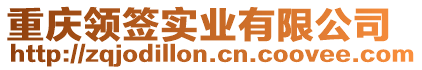 重庆领签实业有限公司
http://zqjodillon.cn.coovee.com